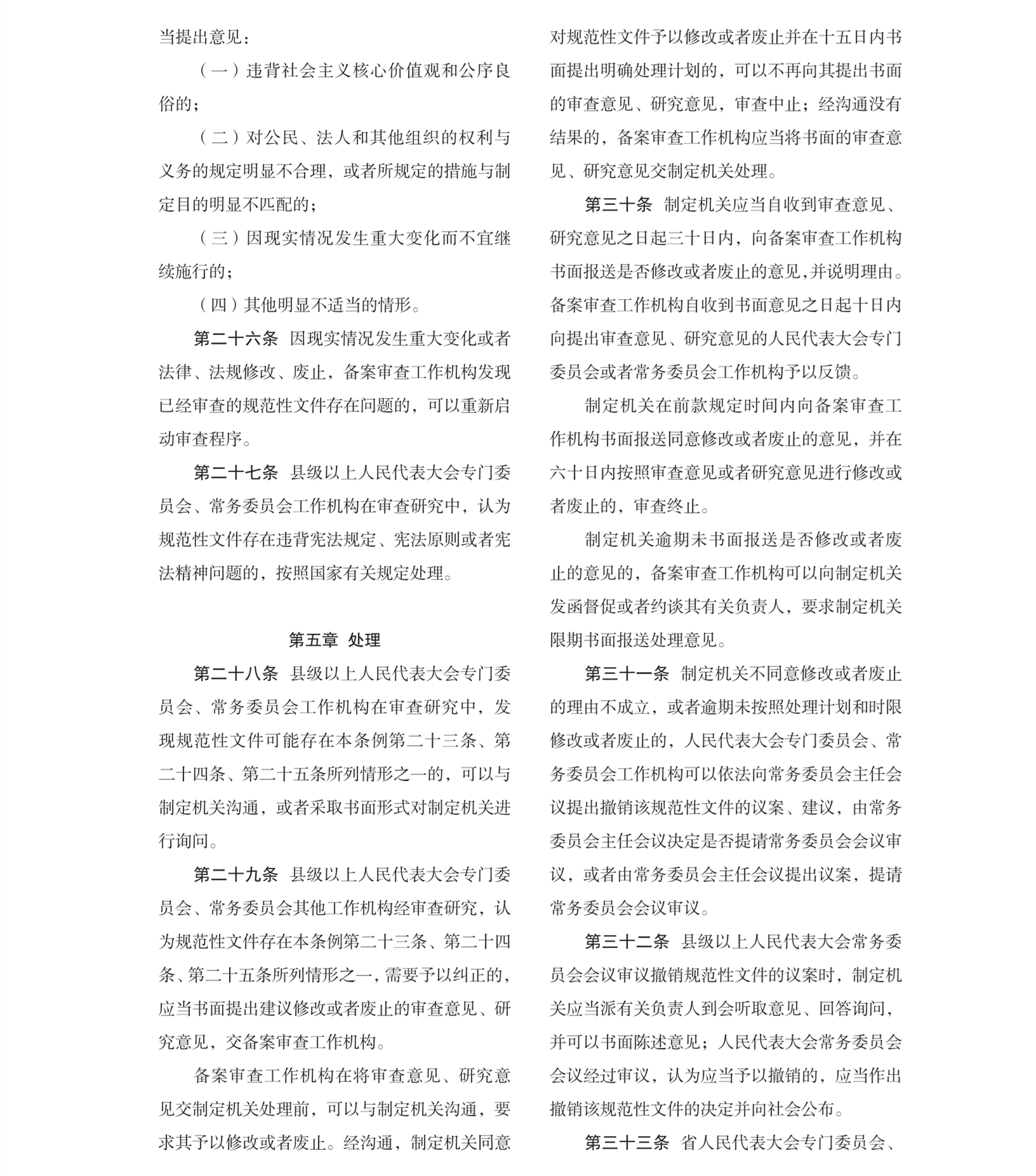 当提出意见：

（一）违背社会主义核心价值观和公序良俗的；

（二）对公民、法人和其他组织的权利与义务的规定明显不合理，或者所规定的措施与制定目的明显不匹配的；

（三）因现实情况发生重大变化而不宜继续施行的；

（四）其他明显不适当的情形。

第二十六条 因现实情况发生重大变化或者法律、法规修改、废止，备案审查工作机构发现已经审查的规范性文件存在问题的，可以重新启动审查程序。

第二十七条 县级以上人民代表大会专门委员会、常务委员会工作机构在审查研究中，认为规范性文件存在违背宪法规定、宪法原则或者宪法精神问题的，按照国家有关规定处理。

第五章 处理

第二十八条 县级以上人民代表大会专门委员会、常务委员会工作机构在审查研究中，发现规范性文件可能存在本条例第二十三条、第二十四条、第二十五条所列情形之一的，可以与制定机关沟通，或者采取书面形式对制定机关进行询问。

第二十九条 县级以上人民代表大会专门委员会、常务委员会其他工作机构经审查研究，认为规范性文件存在本条例第二十三条、第二十四条、第二十五条所列情形之一，需要予以纠正的，应当书面提出建议修改或者废止的审查意见、研究意见，交备案审查工作机构。

备案审查工作机构在将审查意见、研究意见交制定机关处理前，可以与制定机关沟通，要求其予以修改或者废止。经沟通，制定机关同意对规范性文件予以修改或者废止并在十五日内书面提出明确处理计划的，可以不再向其提出书面的审查意见、研究意见，审查中止；经沟通没有结果的，备案审查工作机构应当将书面的审查意见、研究意见交制定机关处理。

第三十条 制定机关应当自收到审查意见、研究意见之日起三十日内，向备案审查工作机构书面报送是否修改或者废止的意见，并说明理由。备案审查工作机构自收到书面意见之日起十日内向提出审查意见、研究意见的人民代表大会专门委员会或者常务委员会工作机构予以反馈。

制定机关在前款规定时间内向备案审查工作机构书面报送同意修改或者废止的意见，并在六十日内按照审查意见或者研究意见进行修改或者废止的，审查终止。

制定机关逾期未书面报送是否修改或者废止的意见的，备案审查工作机构可以向制定机关发函督促或者约谈其有关负责人，要求制定机关限期书面报送处理意见。

第三十一条 制定机关不同意修改或者废止的理由不成立，或者逾期未按照处理计划和时限修改或者废止的，人民代表大会专门委员会、常务委员会工作机构可以依法向常务委员会主任会议提出撤销该规范性文件的议案、建议，由常务委员会主任会议决定是否提请常务委员会会议审议，或者由常务委员会主任会议提出议案，提请常务委员会会议审议。

第三十二条 县级以上人民代表大会常务委员会会议审议撤销规范性文件的议案时，制定机关应当派有关负责人到会听取意见、回答询问，并可以书面陈述意见；人民代表大会常务委员会会议经过审议，认为应当予以撤销的，应当作出撤销该规范性文件的决定并向社会公布。

第三十三条 省人民代表大会专门委员会、